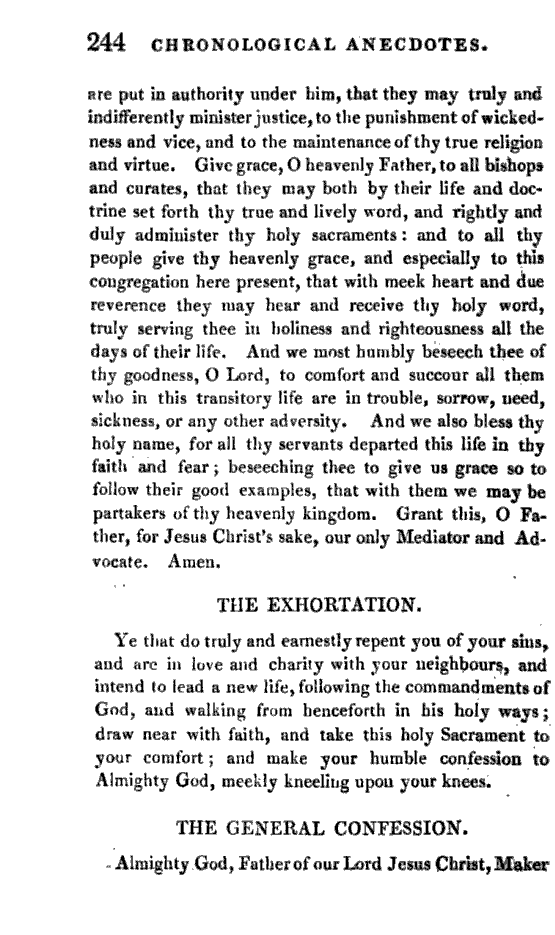 244 CHRONOLOGICAL ANECDOTES.

are put in authority under him, that they may truly and indifferently minister justice, to the punishment of wickedness and vice, and to the maintenance of thy true religion and virtue. Give grace, O heavenly Father, to all bishops and curates, that they may both by their life and doctrine set forth thy true and lively word, and rightly and duly administer thy holy sacraments: and to all thy people give thy heavenly grace, and especially to this congregation here present, that with meek heart and due reverence they may hear and receive thy holy word, truly serving thee in holiness and righteousness all the days of their life. And we most humbly beseech thee of thy goodness, O Lord, to comfort and succour all them who in this transitory life are in trouble, sorrow, need, sickness, or any other adversity. And we also bless thy holy name, for all thy servants departed this life in thy faith and fear; beseeching thee to give us grace so to follow their good examples, that with them we may be partakers of thy heavenly kingdom. Grant this, O Father, for Jesus Christ's sake, our only Mediator and Advocate. Amen.

THE EXHORTATION.

Ye that do truly and earnestly repent you of your sins, and are in love and charity with your neighbours, and intend to lead a new life, following the commandments of God, and walking from henceforth in his holy ways; draw near with faith, and take this holy Sacrament to your comfort; and make your humble confession to Almighty God, meekly kneeling upon your knees.

THE GENERAL CONFESSION.

Almighty God, Father of our Lord Jesus Christ, Maker